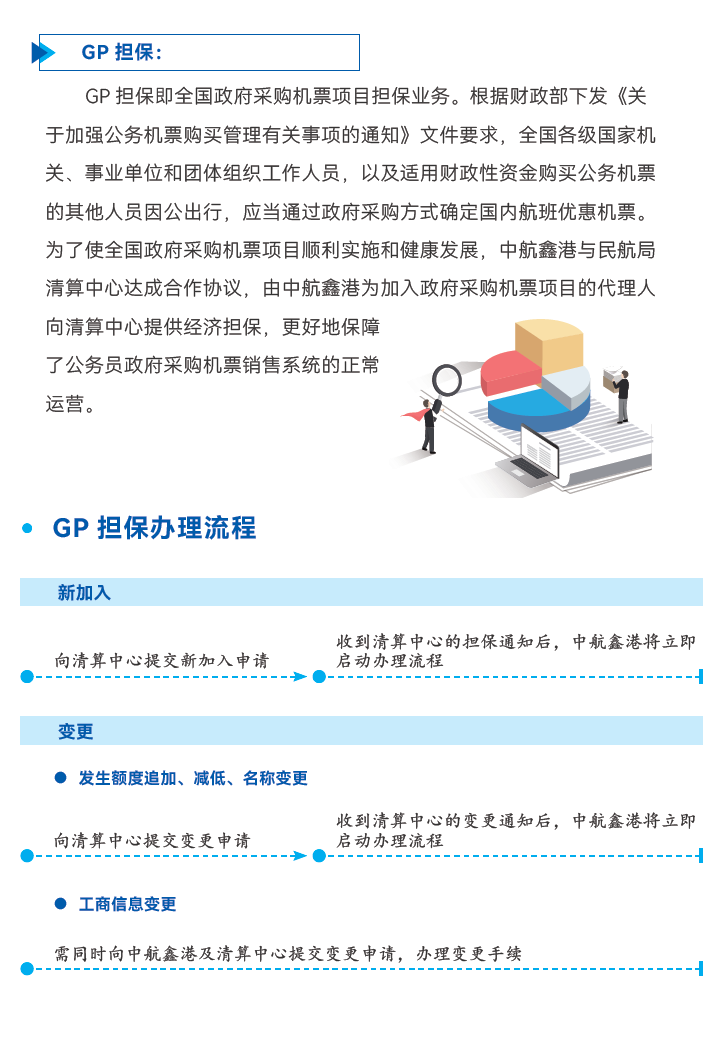 GP 担保：

GP 担保即全国政府采购机票项目担保业务。根据财政部下发《关于加强公务机票购买管理有关事项的通知》文件要求，全国各级国家机关、事业单位和团体组织工作人员，以及适用财政性资金购买公务机票的其他人员因公出行，应当通过政府采购方式确定国内航班优惠机票。为了使全国政府采购机票项目顺利实施和健康发展，中航鑫港与民航局清算中心达成合作协议，由中航鑫港为加入政府采购机票项目的代理人向清算中心提供经济担保，更好地保障了公务员政府采购机票销售系统的正常运营。

GP 担保办理流程

新加入

向清算中心提交新加入申请

收到清算中心的担保通知后，中航鑫港将立即启动办理流程

变更

发生额度追加、减低、名称变更

向清算中心提交变更申请

收到清算中心的变更通知后，中航鑫港将立即启动办理流程

工商信息变更

需同时向中航鑫港及清算中心提交变更申请，办理变更手续